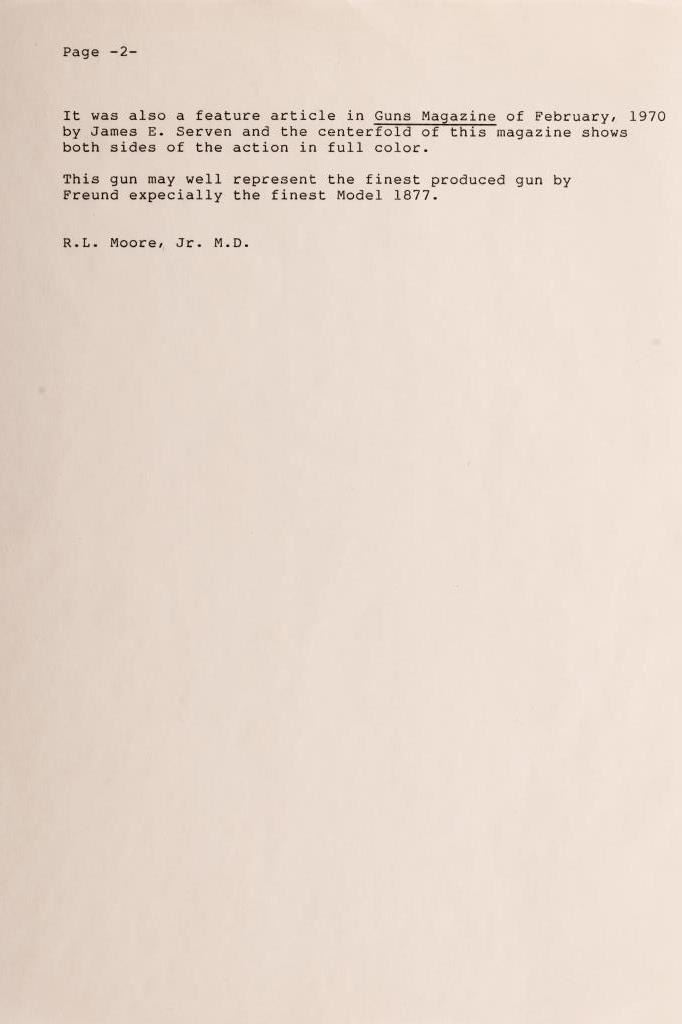 Page -2-

It was also a feature article in Guns Magazine of February, 1970 by James E. Serven and the centerfold of this magazine shows both sides of the action in full color.

This gun may well represent the finest produced gun by Freund expecially the finest Model 1877.

R.L. Moore, Jr. M.D.